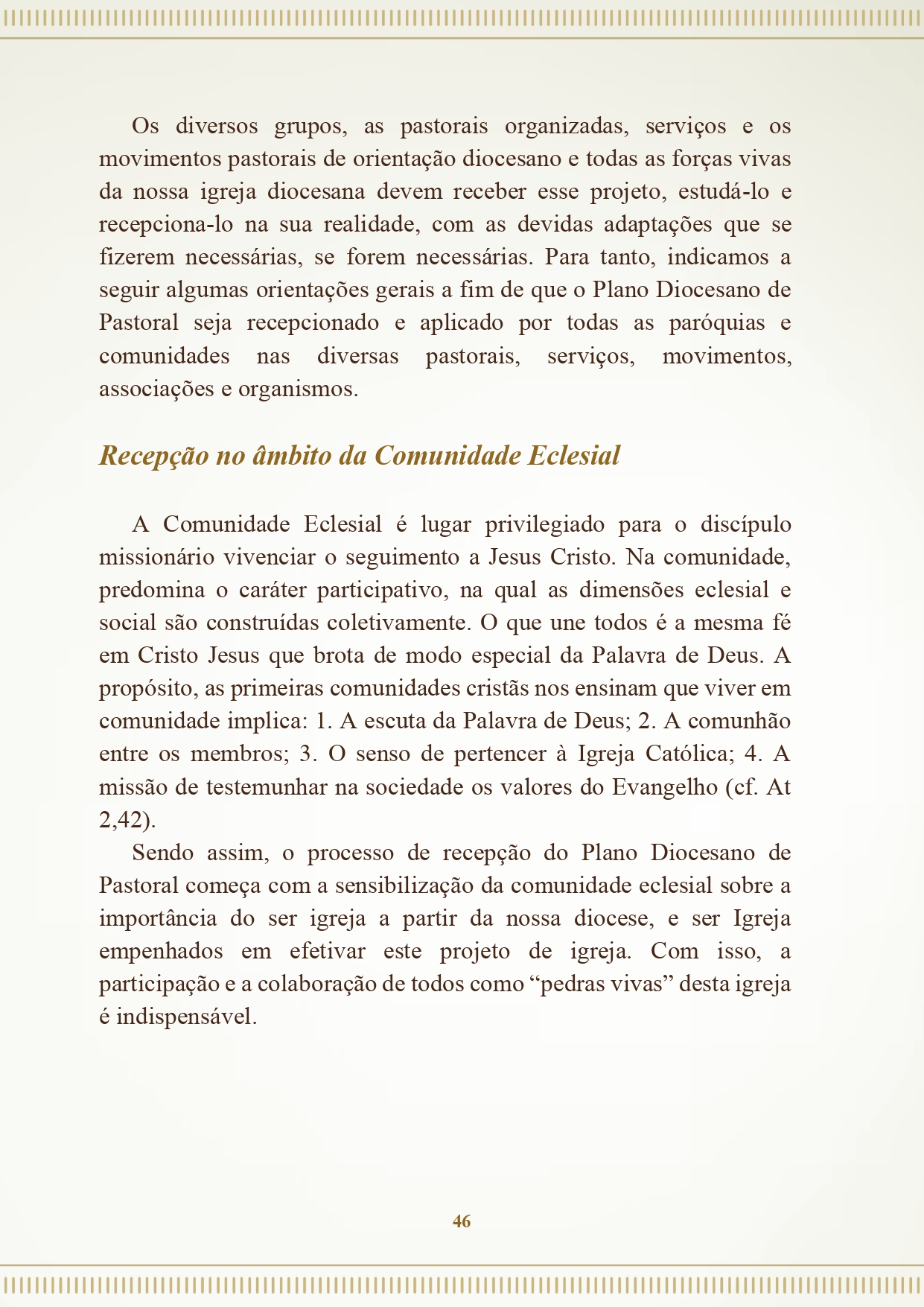 Os diversos grupos, as pastorais organizadas, serviços e os movimentos pastorais de orientação diocesano e todas as forças vivas da nossa igreja diocesana devem receber esse projeto, estudá-lo e recepciona-lo na sua realidade, com as devidas adaptações que se fizerem necessárias, se forem necessárias. Para tanto, indicamos a seguir algumas orientações gerais a fim de que o Plano Diocesano de Pastoral seja recepcionado e aplicado por todas as paróquias e comunidades nas diversas pastorais, serviços, movimentos, associações e organismos.

Recepção no âmbito da Comunidade Eclesial

A Comunidade Eclesial é lugar privilegiado para o discípulo missionário vivenciar o seguimento a Jesus Cristo. Na comunidade, predomina o caráter participativo, na qual as dimensões eclesial e social são construídas coletivamente. O que une todos é a mesma fé em Cristo Jesus que brota de modo especial da Palavra de Deus. A propósito, as primeiras comunidades cristãs nos ensinam que viver em comunidade implica: 1. A escuta da Palavra de Deus; 2. A comunhão entre os membros; 3. O senso de pertencer à Igreja Católica; 4. A missão de testemunhar na sociedade os valores do Evangelho (cf. At 2,42).

Sendo assim, o processo de recepção do Plano Diocesano de Pastoral começa com a sensibilização da comunidade eclesial sobre a importância do ser igreja a partir da nossa diocese, e ser Igreja empenhados em efetivar este projeto de igreja. Com isso, a participação e a colaboração de todos como “pedras vivas” desta igreja é indispensável.

46